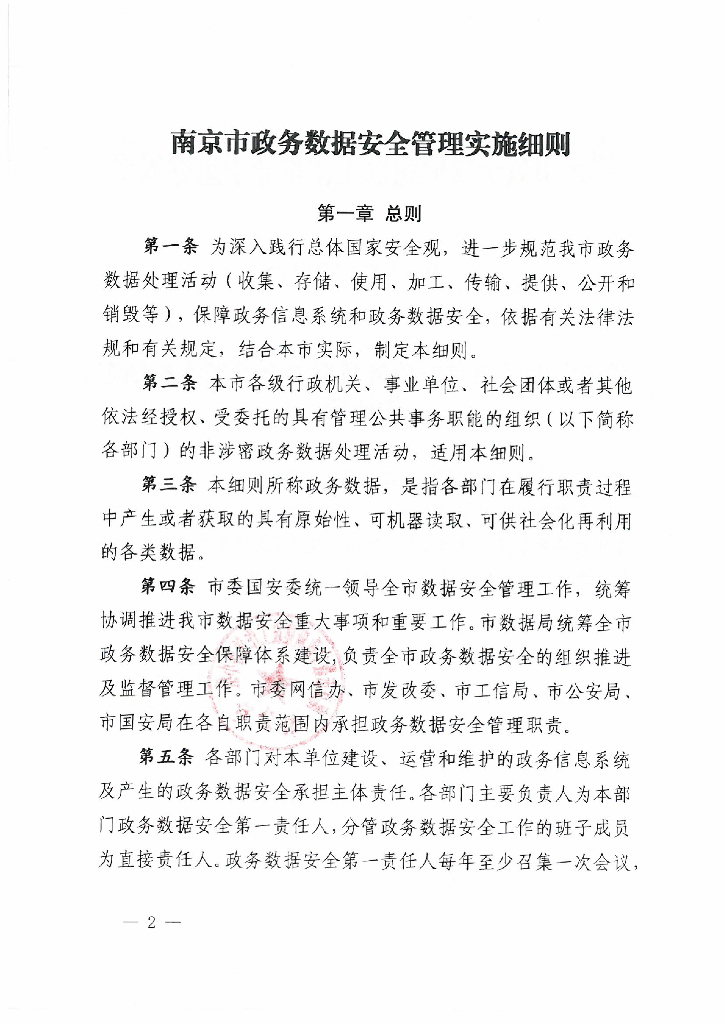 南京市政务数据安全管理实施细则

第一章 总则

第一条 为深入践行总体国家安全观，进一步规范我市政务数据处理活动（收集、存储、使用、加工、传输、提供、公开和销毁等），保障政务信息系统和政务数据安全，依据有关法律法规和有关规定，结合本市实际，制定本细则。

第二条 本市各级行政机关、事业单位、社会团体或者其他依法经授权、受委托的具有管理公共事务职能的组织（以下简称各部门）的非涉密政务数据处理活动，适用本细则。

第三条 本细则所称政务数据，是指各部门在履行职责过程中产生或者获取的具有原始性、可机器读取、可供社会化再利用的各类数据。

第四条 市委国安委统一领导全市数据安全管理工作，统筹协调推进我市数据安全重大事项和重要工作。市数据局统筹全市政务数据安全保障体系建设，负责全市政务数据安全的组织推进及监督管理工作。市委网信办、市发改委、市工信局、市公安局、市国安局在各自职责范围内承担政务数据安全管理职责。

第五条 各部门对本单位建设、运营和维护的政务信息系统及产生的政务数据安全承担主体责任。各部门主要负责人为本部门政务数据安全第一责任人，分管政务数据安全工作的班子成员为直接责任人。政务数据安全第一责任人每年至少召集一次会议，

— 2 —